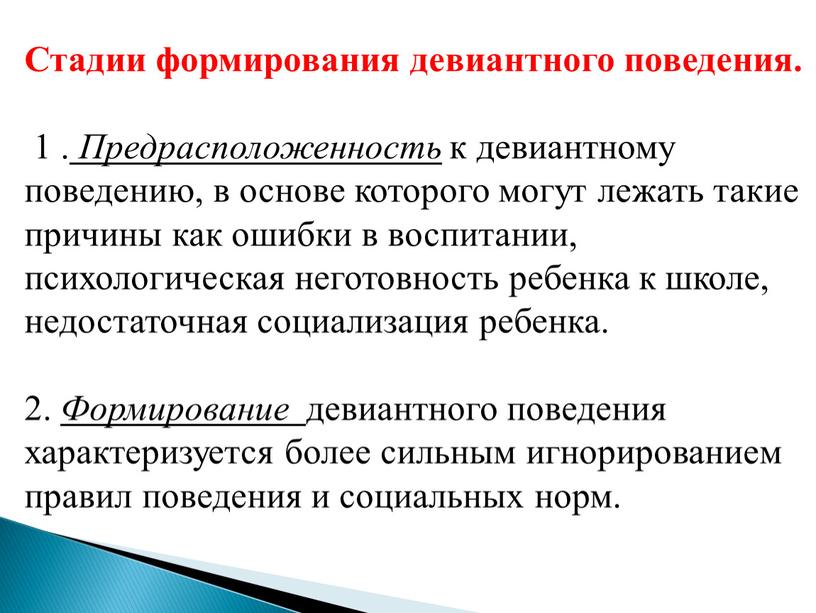 Стадии формирования девиантного поведения.

1 . Предрасположенность к девиантному поведению, в основе которого могут лежать такие причины как ошибки в воспитании, психологическая неготовность ребенка к школе, недостаточная социализация ребенка.

2. Формирование девиантного поведения характеризуется более сильным игнорированием правил поведения и социальных норм.